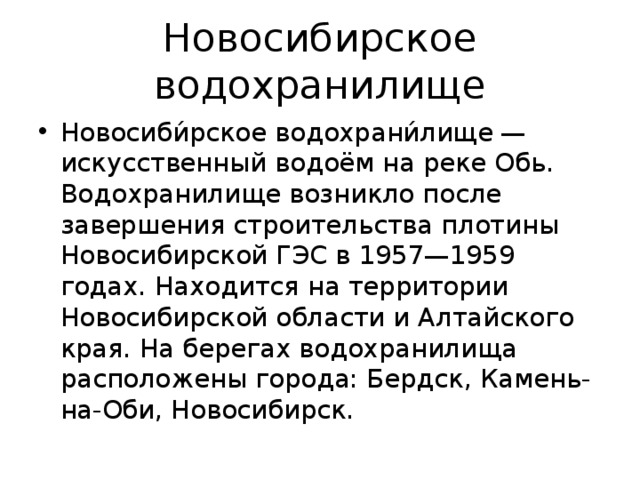 Новосибирское водохранилище

• Новосиби́рское водохрани́лище — искусственный водоём на реке Обь. Водохранилище возникло после завершения строительства плотины Новосибирской ГЭС в 1957—1959 годах. Находится на территории Новосибирской области и Алтайского края. На берегах водохранилища расположены города: Бердск, Камень-на-Оби, Новосибирск.